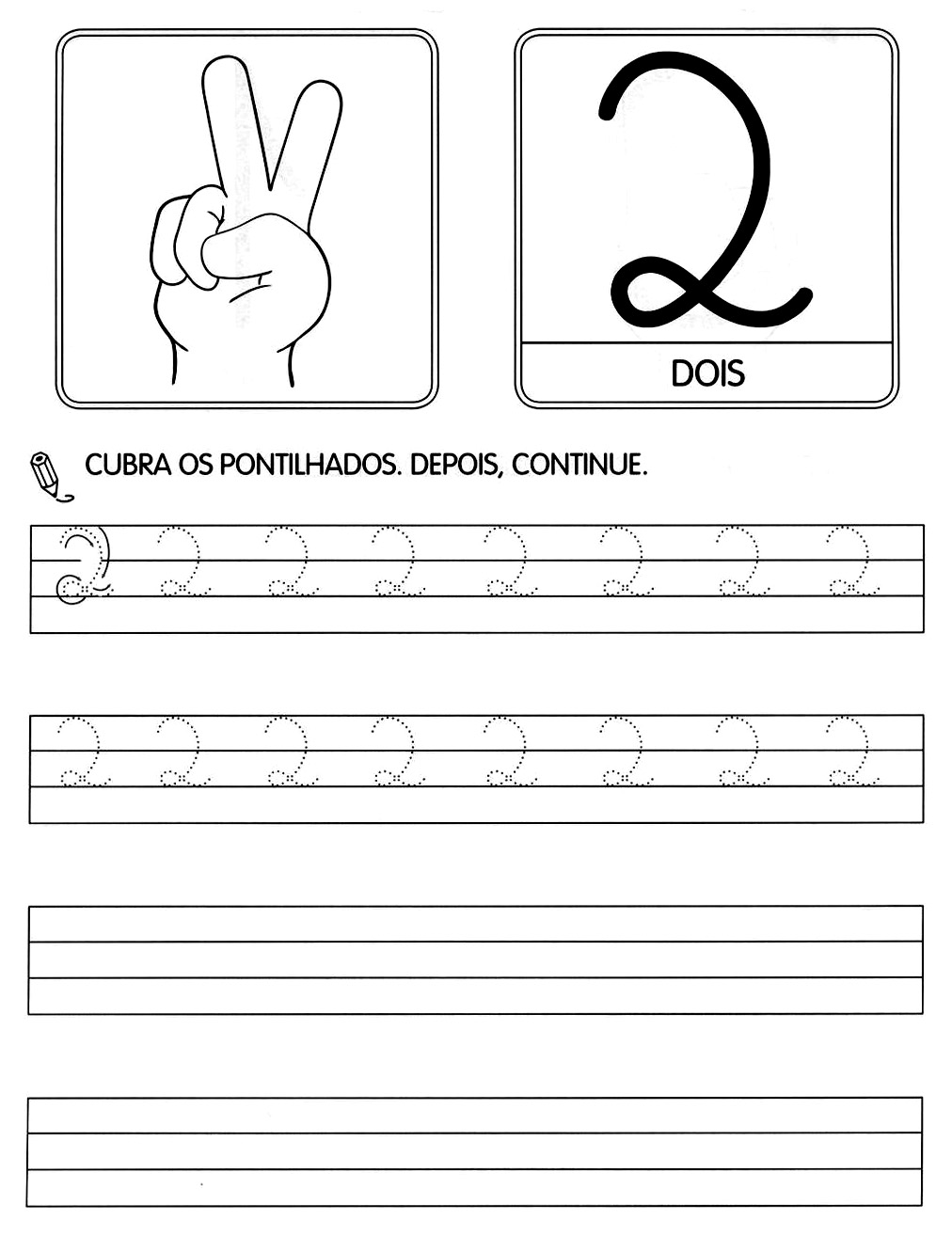 2

DOIS

CUBRA OS PONTILHADOS. DEPOIS, CONTINUE.

2 2 2 2 2 2 2 2

2 2 2 2 2 2 2 2